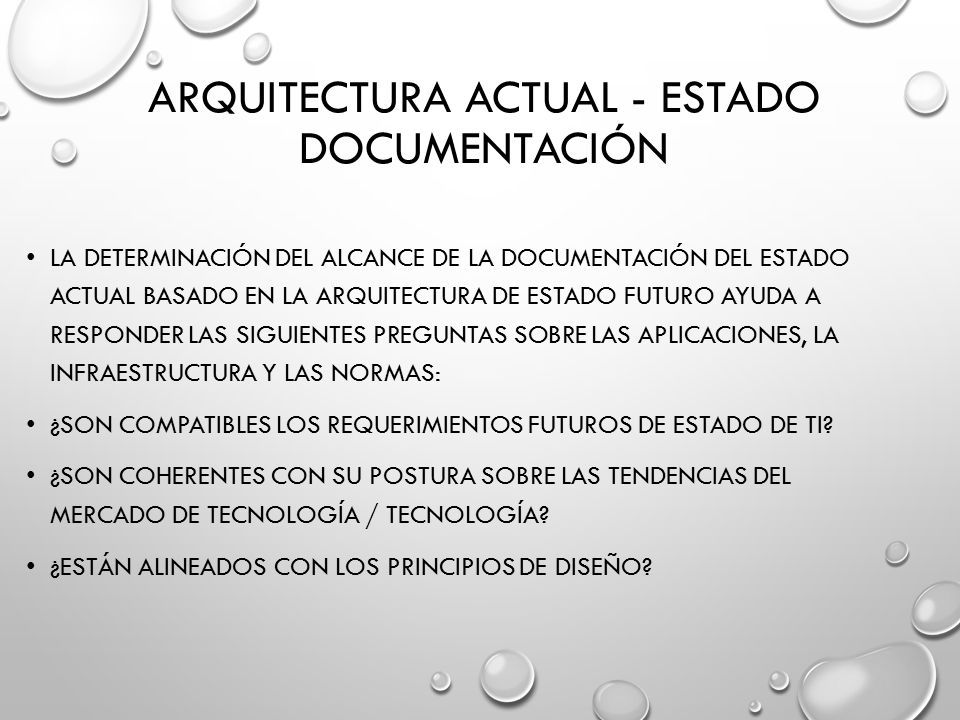 ARQUITECTURA ACTUAL - ESTADO DOCUMENTACIÓN

• LA DETERMINACIÓN DEL ALCANCE DE LA DOCUMENTACIÓN DEL ESTADO ACTUAL BASADO EN LA ARQUITECTURA DE ESTADO FUTURO AYUDA A RESPONDER LAS SIGUIENTES PREGUNTAS SOBRE LAS APLICACIONES, LA INFRAESTRUCTURA Y LAS NORMAS:

• ¿SON COMPATIBLES LOS REQUERIMIENTOS FUTUROS DE ESTADO DE TI?

• ¿SON COHERENTES CON SU POSTURA SOBRE LAS TENDENCIAS DEL MERCADO DE TECNOLOGÍA / TECNOLOGÍA?

• ¿ESTÁN ALINEADOS CON LOS PRINCIPIOS DE DISEÑO?